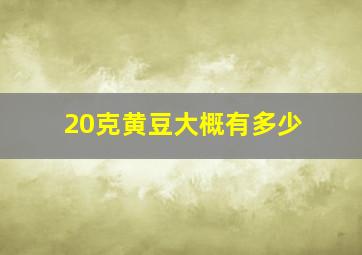 20克黄豆大概有多少